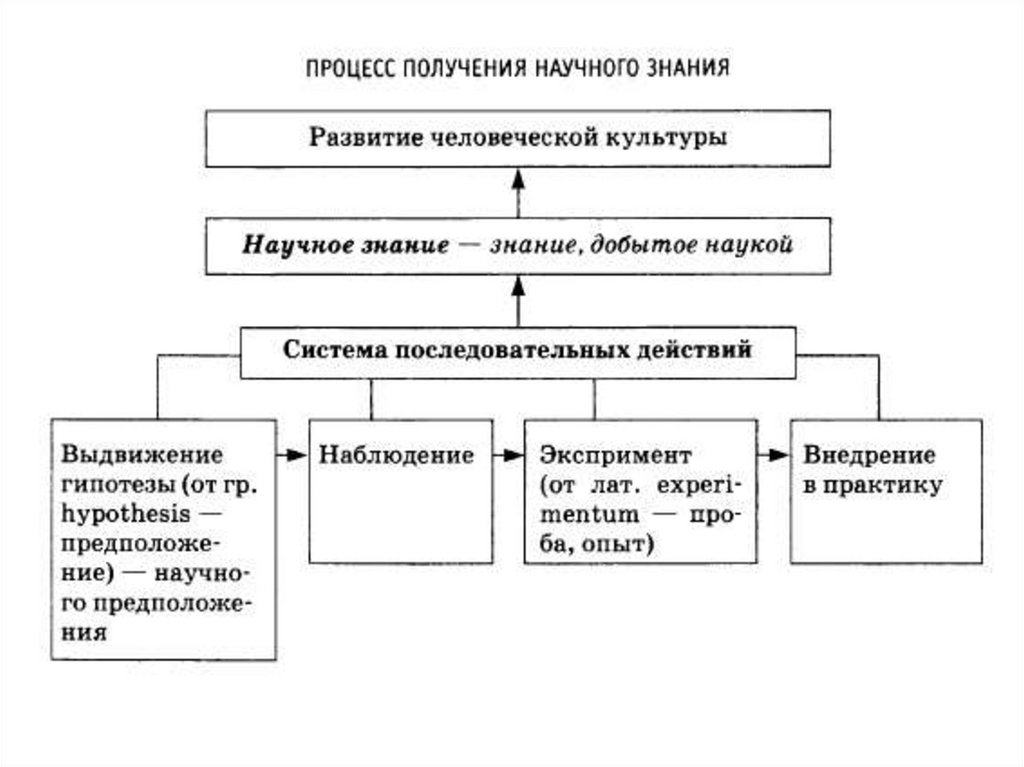 ПРОЦЕСС ПОЛУЧЕНИЯ НАУЧНОГО ЗНАНИЯ

Развитие человеческой культуры

Научное знание — знание, добытое наукой

Система последовательных действий

Выдвижение гипотезы (от гр. hypothesis — предположение) — научного предположения

Наблюдение

Экспримент (от лат. experimentum — проба, опыт)

Внедрение в практику